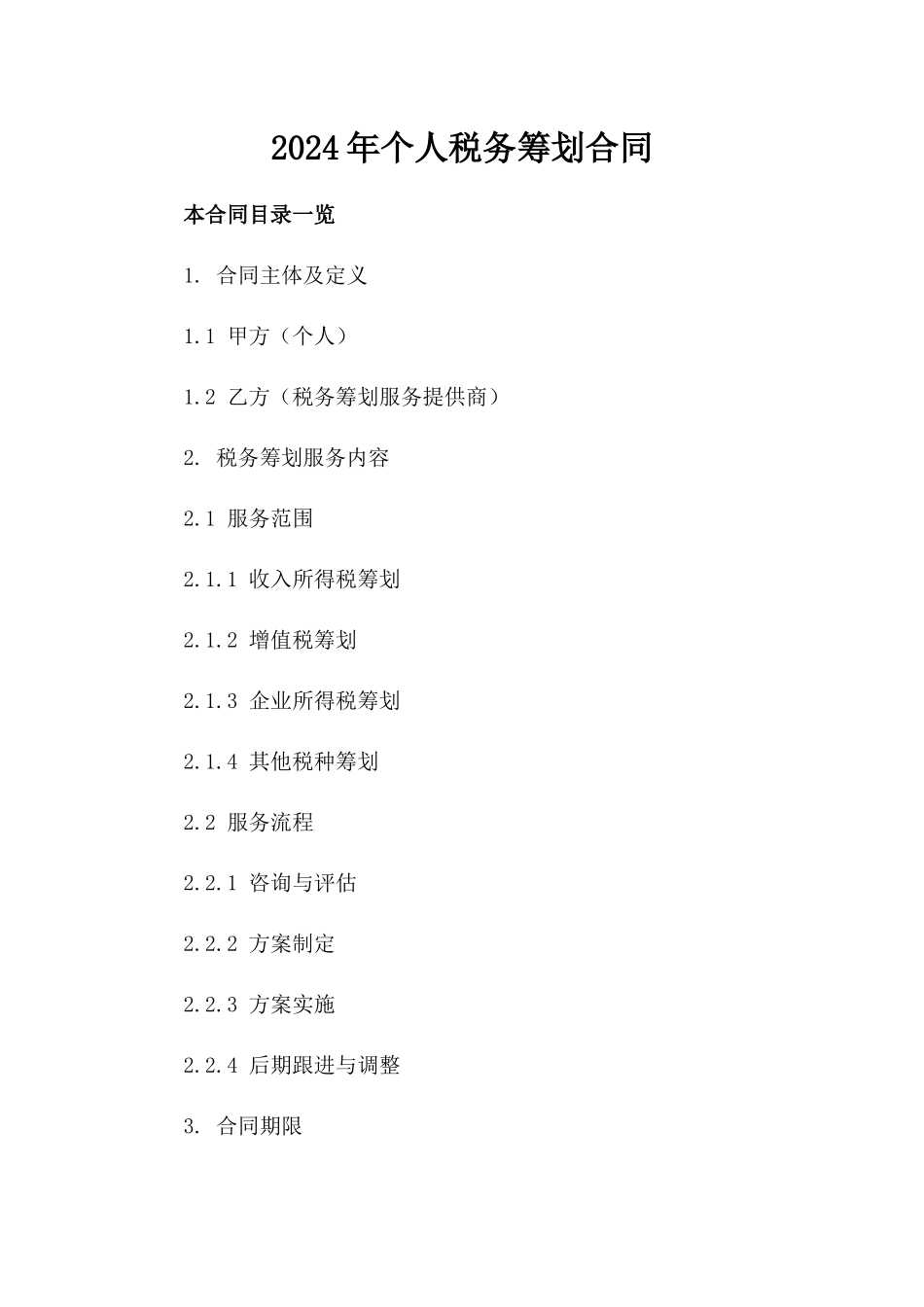 2024年个人税务筹划合同

本合同目录一览

1. 合同主体及定义

1.1 甲方（个人）

1.2 乙方（税务筹划服务提供商）

2. 税务筹划服务内容

2.1 服务范围

2.1.1 收入所得税筹划

2.1.2 增值税筹划

2.1.3 企业所得税筹划

2.1.4 其他税种筹划

2.2 服务流程

2.2.1 咨询与评估

2.2.2 方案制定

2.2.3 方案实施

2.2.4 后期跟进与调整

3. 合同期限